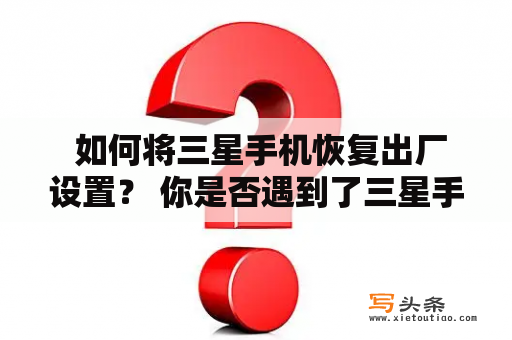 如何将三星手机恢复出厂设置？ 你是否遇到了三星手

写头条
www.xietoutiao.com